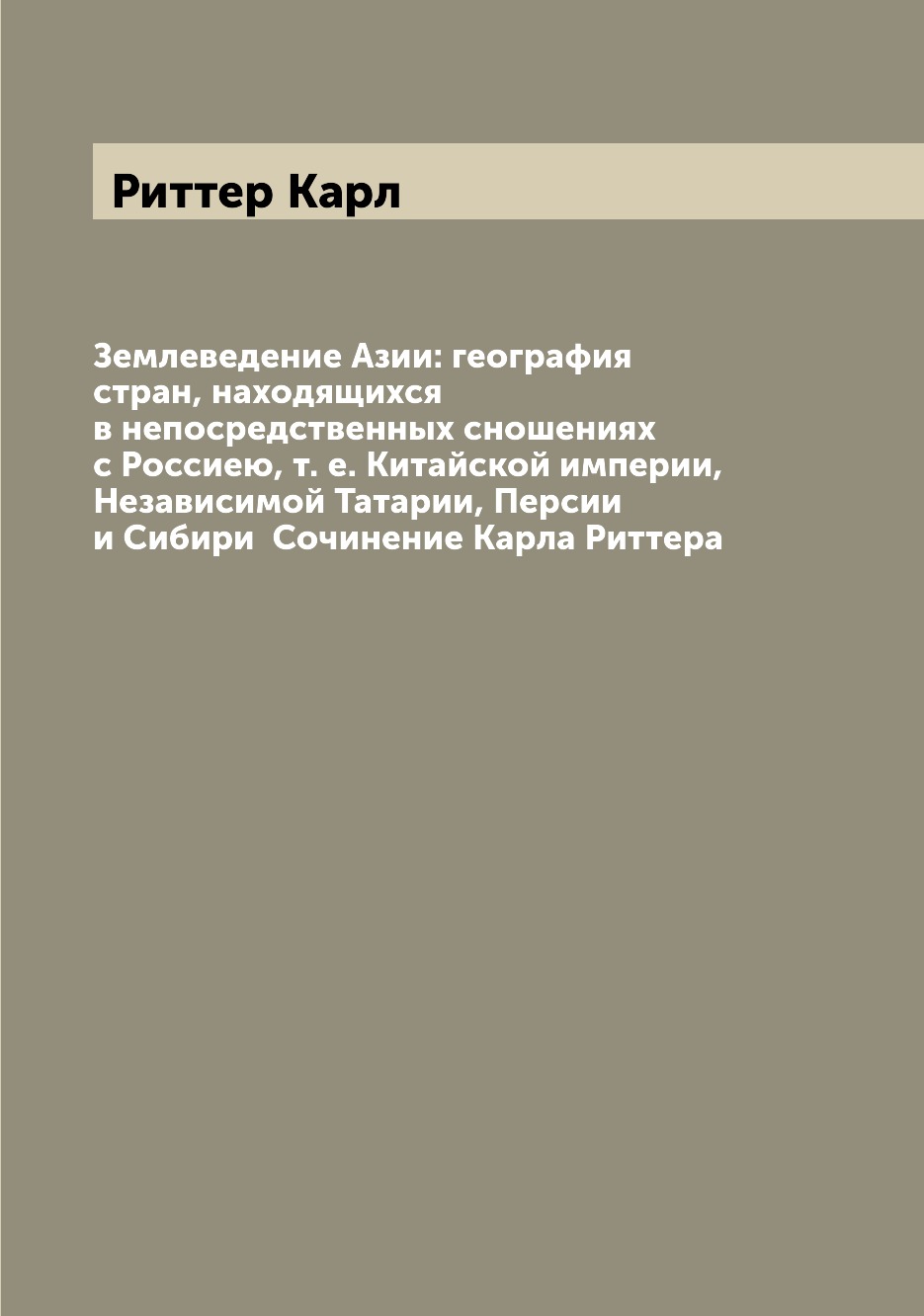 Риттер Карл

Землеведение Азии: география стран, находящихся в непосредственных сношениях с Россиею, т. е. Китайской империи, Независимой Татарии, Персии и Сибири  Сочинение Карла Риттера